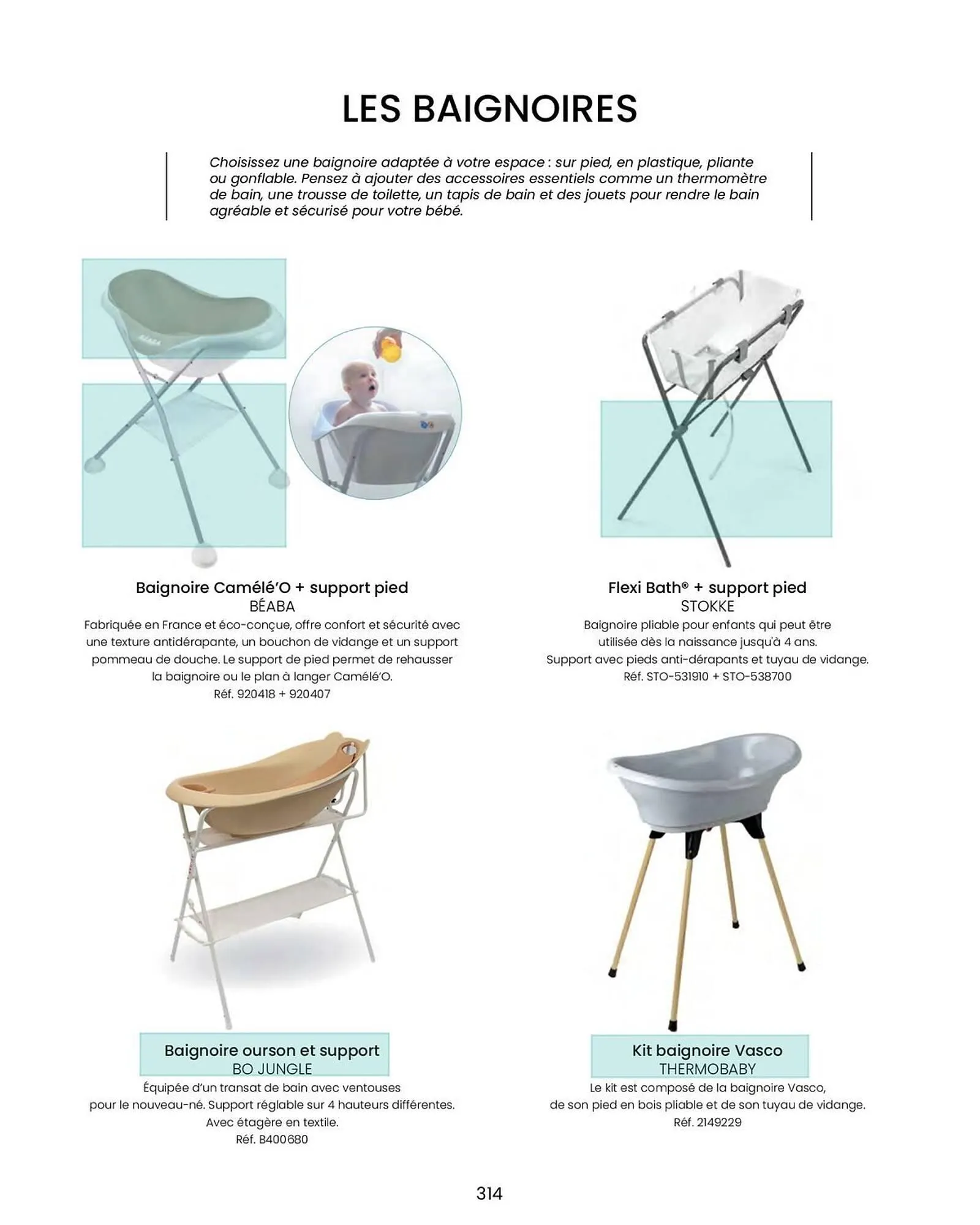 LES BAIGNOIRES

Choisissez une baignoire adaptée à votre espace : sur pied, en plastique, pliante ou gonflable. Pensez à ajouter des accessoires essentiels comme un thermomètre de bain, une trousse de toilette, un tapis de bain et des jouets pour rendre le bain agréable et sécurisé pour votre bébé.

BÉABA

Baignoire Camélé'O + support pied
BÉABA
Fabriquée en France et éco-conçue, offre confort et sécurité avec une texture antidérapante, un bouchon de vidange et un support pommeau de douche. Le support de pied permet de rehausser la baignoire ou le plan à langer Camélé'O.
Réf. 920418 + 920407

Flexi Bath® + support pied
STOKKE
Baignoire pliable pour enfants qui peut être utilisée dès la naissance jusqu'à 4 ans.
Support avec pieds anti-dérapants et tuyau de vidange.
Réf. STO-531910 + STO-538700

Baignoire ourson et support
BO JUNGLE
Équipée d'un transat de bain avec ventouses pour le nouveau-né. Support réglable sur 4 hauteurs différentes.
Avec étagère en textile.
Réf. B400680

Kit baignoire Vasco
THERMOBABY
Le kit est composé de la baignoire Vasco, de son pied en bois pliable et de son tuyau de vidange.
Réf. 2149229

314